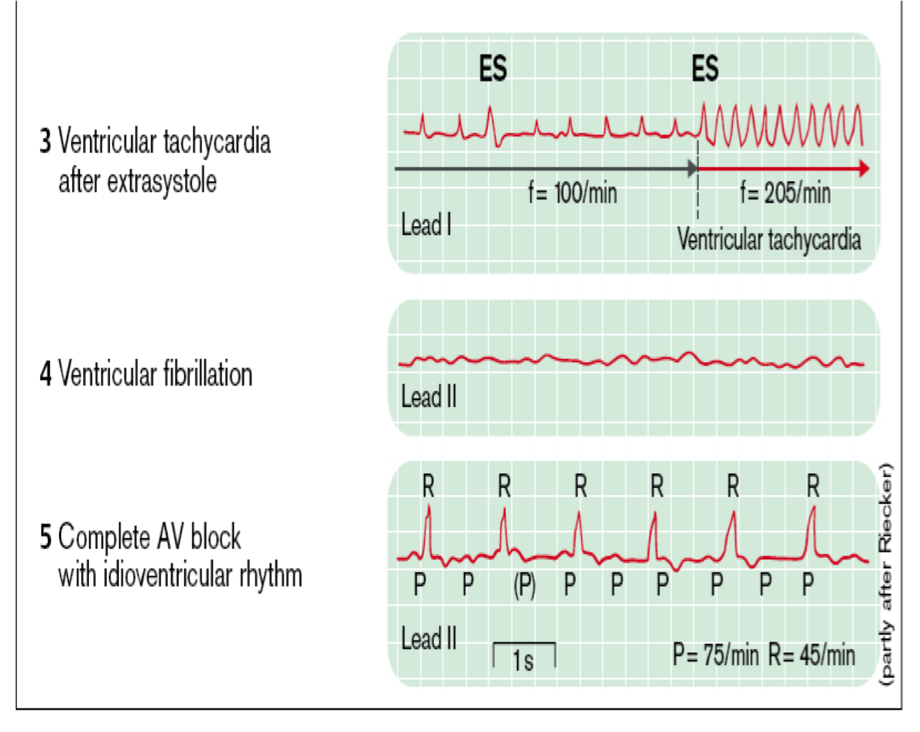 3 Ventricular tachycardia after extrasystole

ES

ES

f= 100/min

f= 205/min

Lead I

Ventricular tachycardia

4 Ventricular fibrillation

Lead II

5 Complete AV block with idioventricular rhythm

R R R R R R

P P (P) P P P P P P

Lead II

1s

P= 75/min R= 45/min

(partly after Riecker)